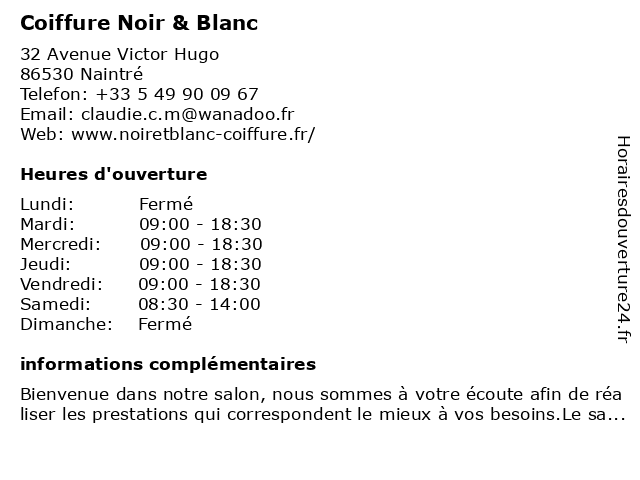 Coiffure Noir & Blanc

32 Avenue Victor Hugo
86530 Naintré
Telefon: +33 5 49 90 09 67
Email: claudie.c.m@wanadoo.fr
Web: www.noiretblanc-coiffure.fr/

Heures d'ouverture

| Lundi: | Fermé |
|---|---|
| Mardi: | 09:00 - 18:30 |
| Mercredi: | 09:00 - 18:30 |
| Jeudi: | 09:00 - 18:30 |
| Vendredi: | 09:00 - 18:30 |
| Samedi: | 08:30 - 14:00 |
| Dimanche: | Fermé |

informations complémentaires

Bienvenue dans notre salon, nous sommes à votre écoute afin de réa liser les prestations qui correspondent le mieux à vos besoins.Le sa...

Horairesdouverture24.fr